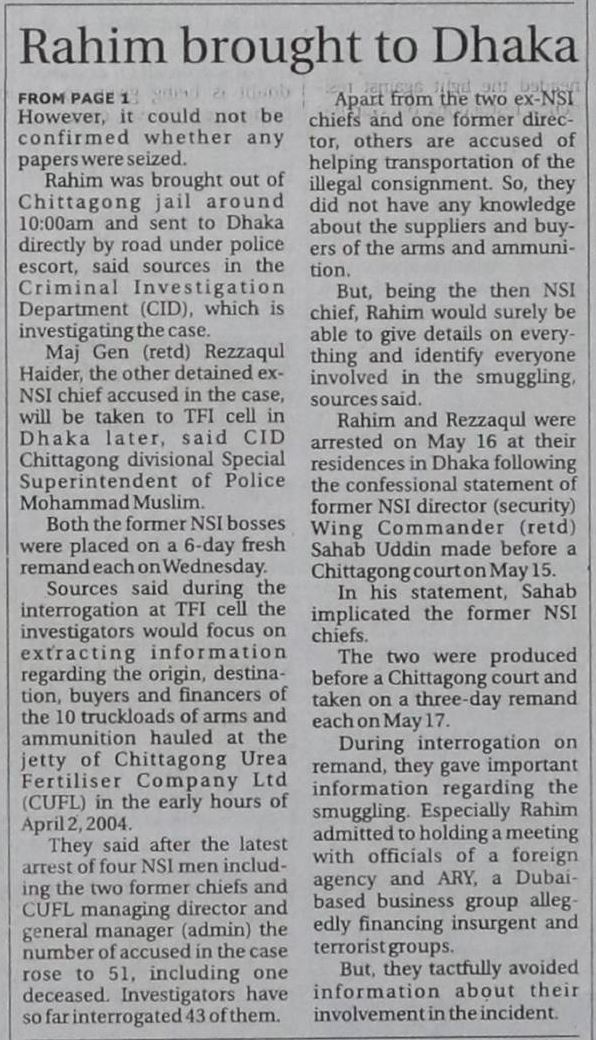 Rahim brought to Dhaka

FROM PAGE 1

However, it could not be confirmed whether any papers were seized.

Rahim was brought out of Chittagong jail around 10:00am and sent to Dhaka directly by road under police escort, said sources in the Criminal Investigation Department (CID), which is investigating the case.

Maj Gen (retd) Rezzaqul Haider, the other detained ex-NSI chief accused in the case, will be taken to TFI cell in Dhaka later, said CID Chittagong divisional Special Superintendent of Police Mohammad Muslim.

Both the former NSI bosses were placed on a 6-day fresh remand each on Wednesday.

Sources said during the interrogation at TFI cell the investigators would focus on extracting information regarding the origin, destination, buyers and financers of the 10 truckloads of arms and ammunition hauled at the jetty of Chittagong Urea Fertiliser Company Ltd (CUFL) in the early hours of April 2, 2004.

They said after the latest arrest of four NSI men including the two former chiefs and CUFL managing director and general manager (admin) the number of accused in the case rose to 51, including one deceased. Investigators have so far interrogated 43 of them.

Apart from the two ex-NSI chiefs and one former director, others are accused of helping transportation of the illegal consignment. So, they did not have any knowledge about the suppliers and buyers of the arms and ammunition.

But, being the then NSI chief, Rahim would surely be able to give details on everything and identify everyone involved in the smuggling, sources said.

Rahim and Rezzaqul were arrested on May 16 at their residences in Dhaka following the confessional statement of former NSI director (security) Wing Commander (retd) Sahab Uddin made before a Chittagong court on May 15.

In his statement, Sahab implicated the former NSI chiefs.

The two were produced before a Chittagong court and taken on a three-day remand each on May 17.

During interrogation on remand, they gave important information regarding the smuggling. Especially Rahim admitted to holding a meeting with officials of a foreign agency and ARY, a Dubai-based business group allegedly financing insurgent and terrorist groups.

But, they tactfully avoided information about their involvement in the incident.